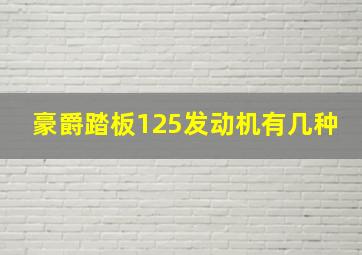 豪爵踏板125发动机有几种